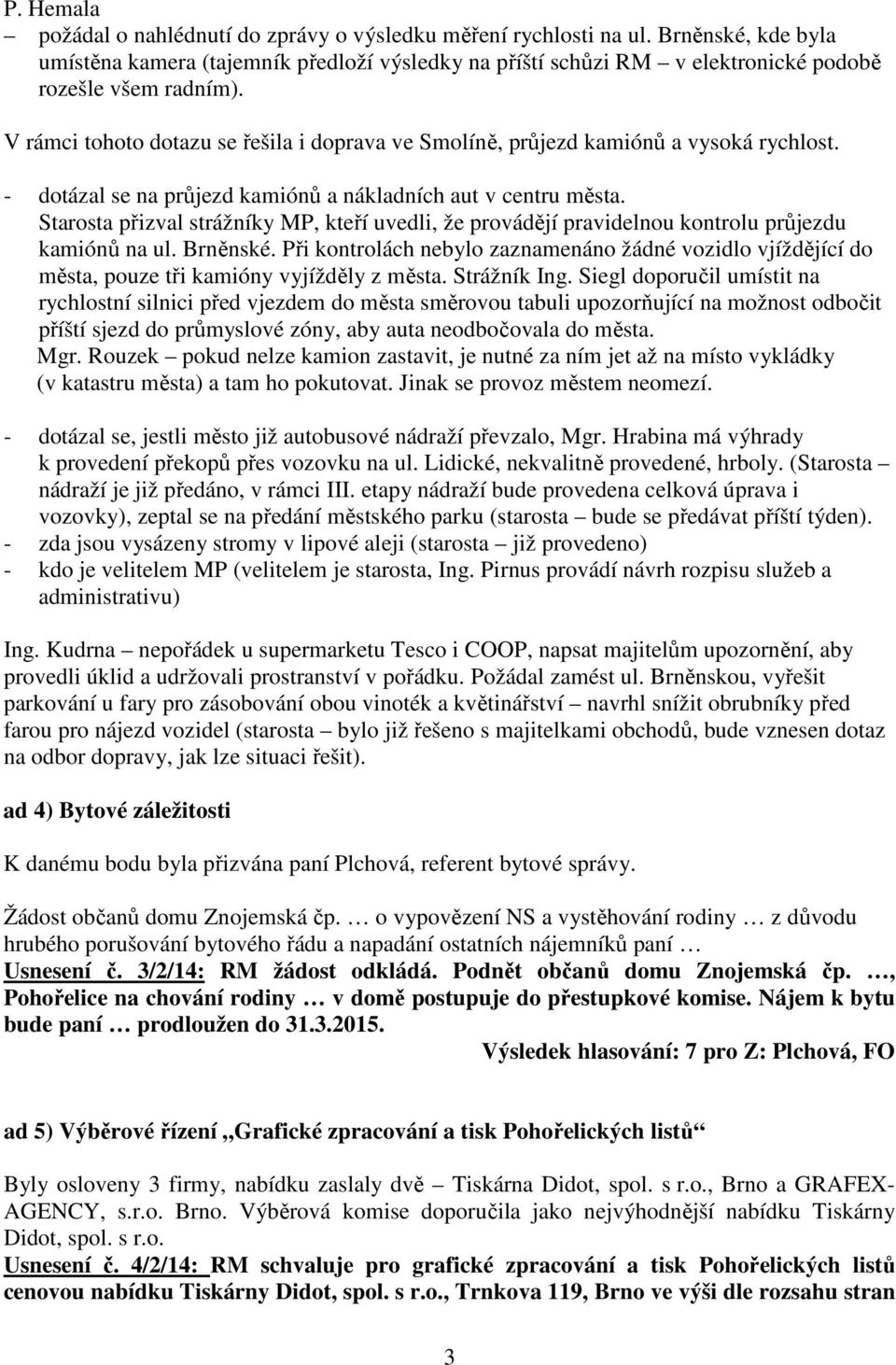 P. Hemala
– požádal o nahlédnutí do zprávy o výsledku měření rychlosti na ul. Brněnské, kde byla umístěna kamera (tajemník předloží výsledky na příští schůzi RM – v elektronické podobě rozešle všem radním).

V rámci tohoto dotazu se řešila i doprava ve Smolíně, průjezd kamiónů a vysoká rychlost.

- dotázal se na průjezd kamiónů a nákladních aut v centru města. Starosta přizval strážníky MP, kteří uvedli, že provádějí pravidelnou kontrolu průjezdu kamiónů na ul. Brněnské. Při kontrolách nebylo zaznamenáno žádné vozidlo vjíždějící do města, pouze tři kamióny vyjížděly z města. Strážník Ing. Siegl doporučil umístit na rychlostní silnici před vjezdem do města směrovou tabuli upozorňující na možnost odbočit příští sjezd do průmyslové zóny, aby auta neodbočovala do města. Mgr. Rouzek – pokud nelze kamion zastavit, je nutné za ním jet až na místo vykládky (v katastru města) a tam ho pokutovat. Jinak se provoz městem neomezí.

- dotázal se, jestli město již autobusové nádraží převzalo, Mgr. Hrabina má výhrady k provedení překopů přes vozovku na ul. Lidické, nekvalitně provedené, hrboly. (Starosta – nádraží je již předáno, v rámci III. etapy nádraží bude provedena celková úprava i vozovky), zeptal se na předání městského parku (starosta – bude se předávat příští týden).
- zda jsou vysázeny stromy v lipové aleji (starosta – již provedeno)
- kdo je velitelem MP (velitelem je starosta, Ing. Pirnus provádí návrh rozpisu služeb a administrativu)

Ing. Kudrna – nepořádek u supermarketu Tesco i COOP, napsat majitelům upozornění, aby provedli úklid a udržovali prostranství v pořádku. Požádal zamést ul. Brněnskou, vyřešit parkování u fary pro zásobování obou vinoték a květinářství – navrhl snížit obrubníky před farou pro nájezd vozidel (starosta – bylo již řešeno s majitelkami obchodů, bude vznesen dotaz na odbor dopravy, jak lze situaci řešit).

ad 4) Bytové záležitosti

K danému bodu byla přizvána paní Plchová, referent bytové správy.

Žádost občanů domu Znojemská čp. … o vypovězení NS a vystěhování rodiny … z důvodu hrubého porušování bytového řádu a napadání ostatních nájemníků paní …
Usnesení č. 3/2/14: RM žádost odkládá. Podnět občanů domu Znojemská čp. …, Pohořelice na chování rodiny … v domě postupuje do přestupkové komise. Nájem k bytu bude paní … prodloužen do 31.3.2015.
Výsledek hlasování: 7 pro Z: Plchová, FO

ad 5) Výběrové řízení „Grafické zpracování a tisk Pohořelických listů“

Byly osloveny 3 firmy, nabídku zaslaly dvě – Tiskárna Didot, spol. s r.o., Brno a GRAFEX-AGENCY, s.r.o. Brno. Výběrová komise doporučila jako nejvýhodnější nabídku Tiskárny Didot, spol. s r.o.
Usnesení č. 4/2/14: RM schvaluje pro grafické zpracování a tisk Pohořelických listů cenovou nabídku Tiskárny Didot, spol. s r.o., Trnkova 119, Brno ve výši dle rozsahu stran

3